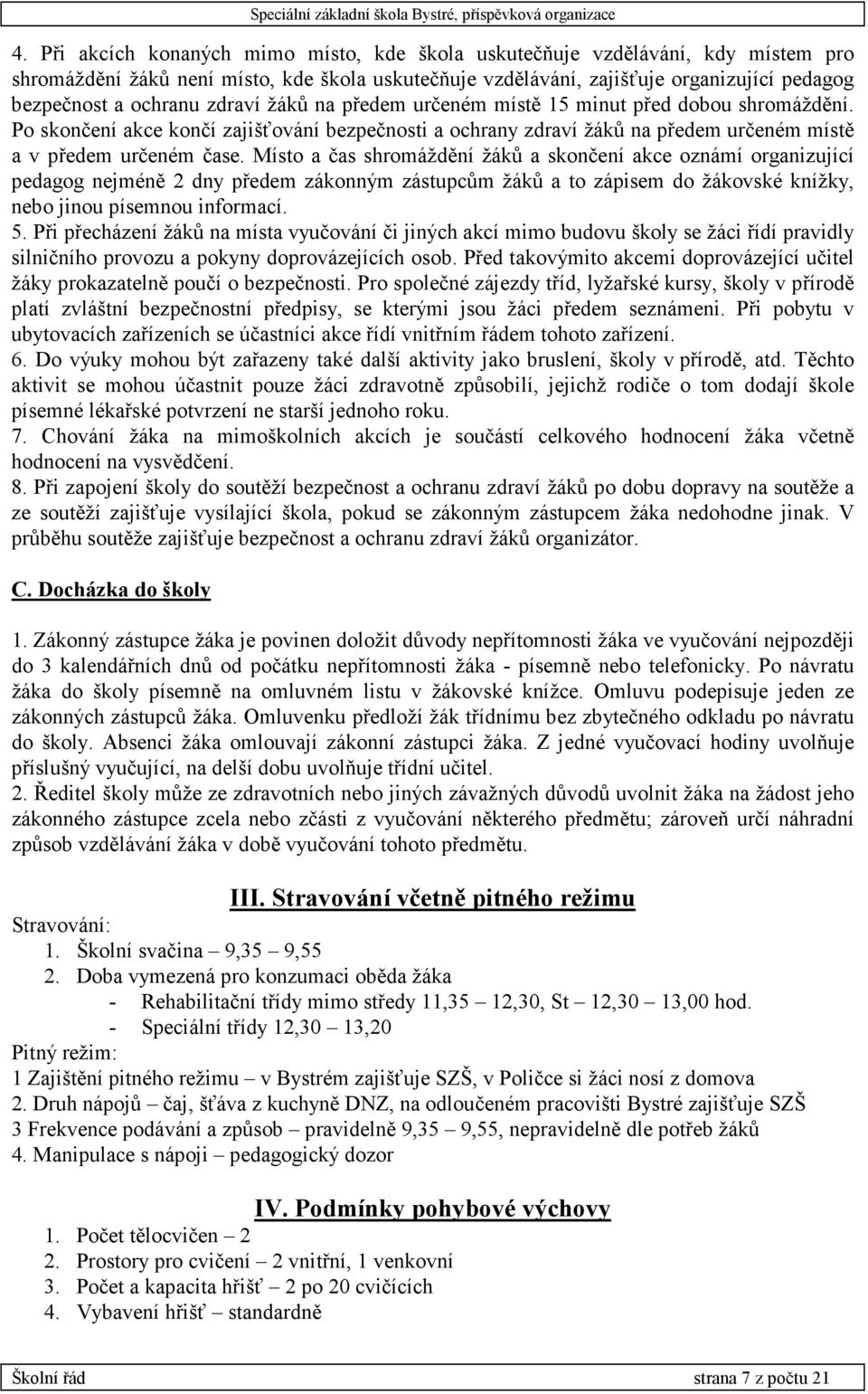 Speciální základní škola Bystré, příspěvková organizace

4. Při akcích konaných mimo místo, kde škola uskutečňuje vzdělávání, kdy místem pro shromáždění žáků není místo, kde škola uskutečňuje vzdělávání, zajišťuje organizující pedagog bezpečnost a ochranu zdraví žáků na předem určeném místě 15 minut před dobou shromáždění. Po skončení akce končí zajišťování bezpečnosti a ochrany zdraví žáků na předem určeném místě a v předem určeném čase. Místo a čas shromáždění žáků a skončení akce oznámí organizující pedagog nejméně 2 dny předem zákonným zástupcům žáků a to zápisem do žákovské knížky, nebo jinou písemnou informací.
5. Při přecházení žáků na místa vyučování či jiných akcí mimo budovu školy se žáci řídí pravidly silničního provozu a pokyny doprovázejících osob. Před takovýmito akcemi doprovázející učitel žáky prokazatelně poučí o bezpečnosti. Pro společné zájezdy tříd, lyžařské kursy, školy v přírodě platí zvláštní bezpečnostní předpisy, se kterými jsou žáci předem seznámeni. Při pobytu v ubytovacích zařízeních se účastníci akce řídí vnitřním řádem tohoto zařízení.
6. Do výuky mohou být zařazeny také další aktivity jako bruslení, školy v přírodě, atd. Těchto aktivit se mohou účastnit pouze žáci zdravotně způsobilí, jejichž rodiče o tom dodají škole písemné lékařské potvrzení ne starší jednoho roku.
7. Chování žáka na mimoškolních akcích je součástí celkového hodnocení žáka včetně hodnocení na vysvědčení.
8. Při zapojení školy do soutěží bezpečnost a ochranu zdraví žáků po dobu dopravy na soutěže a ze soutěží zajišťuje vysílající škola, pokud se zákonným zástupcem žáka nedohodne jinak. V průběhu soutěže zajišťuje bezpečnost a ochranu zdraví žáků organizátor.

C. Docházka do školy

1. Zákonný zástupce žáka je povinen doložit důvody nepřítomnosti žáka ve vyučování nejpozději do 3 kalendářních dnů od počátku nepřítomnosti žáka - písemně nebo telefonicky. Po návratu žáka do školy písemně na omluvném listu v žákovské knížce. Omluvu podepisuje jeden ze zákonných zástupců žáka. Omluvenku předloží žák třídnímu bez zbytečného odkladu po návratu do školy. Absenci žáka omlouvají zákonní zástupci žáka. Z jedné vyučovací hodiny uvolňuje příslušný vyučující, na delší dobu uvolňuje třídní učitel.
2. Ředitel školy může ze zdravotních nebo jiných závažných důvodů uvolnit žáka na žádost jeho zákonného zástupce zcela nebo zčásti z vyučování některého předmětu; zároveň určí náhradní způsob vzdělávání žáka v době vyučování tohoto předmětu.

III. Stravování včetně pitného režimu

Stravování:
1. Školní svačina – 9,35 – 9,55
2. Doba vymezená pro konzumaci oběda žáka
- Rehabilitační třídy mimo středy 11,35 – 12,30, St – 12,30 – 13,00 hod.
- Speciální třídy 12,30 – 13,20
Pitný režim:
1 Zajištění pitného režimu – v Bystrém zajišťuje SZŠ, v Poličce si žáci nosí z domova
2. Druh nápojů – čaj, šťáva z kuchyně DNZ, na odloučeném pracovišti Bystré zajišťuje SZŠ
3 Frekvence podávání a způsob – pravidelně 9,35 – 9,55, nepravidelně dle potřeb žáků
4. Manipulace s nápoji – pedagogický dozor

IV. Podmínky pohybové výchovy
1. Počet tělocvičen – 2
2. Prostory pro cvičení – 2 vnitřní, 1 venkovní
3. Počet a kapacita hřišť – 2 po 20 cvičících
4. Vybavení hřišť – standardně

Školní řád strana 7 z počtu 21